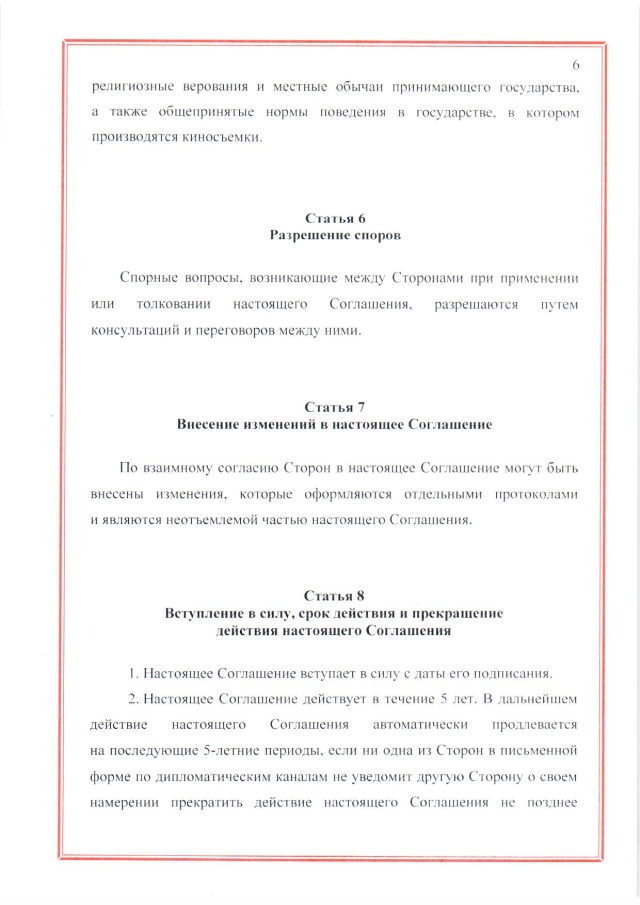 6

религиозные верования и местные обычаи принимающего государства, а также общепринятые нормы поведения в государстве, в котором производятся киносъемки.

Статья 6
Разрешение споров

Спорные вопросы, возникающие между Сторонами при применении или толковании настоящего Соглашения, разрешаются путем консультаций и переговоров между ними.

Статья 7
Внесение изменений в настоящее Соглашение

По взаимному согласию Сторон в настоящее Соглашение могут быть внесены изменения, которые оформляются отдельными протоколами и являются неотъемлемой частью настоящего Соглашения.

Статья 8
Вступление в силу, срок действия и прекращение действия настоящего Соглашения

1. Настоящее Соглашение вступает в силу с даты его подписания.

2. Настоящее Соглашение действует в течение 5 лет. В дальнейшем действие настоящего Соглашения автоматически продлевается на последующие 5-летние периоды, если ни одна из Сторон в письменной форме по дипломатическим каналам не уведомит другую Сторону о своем намерении прекратить действие настоящего Соглашения не позднее